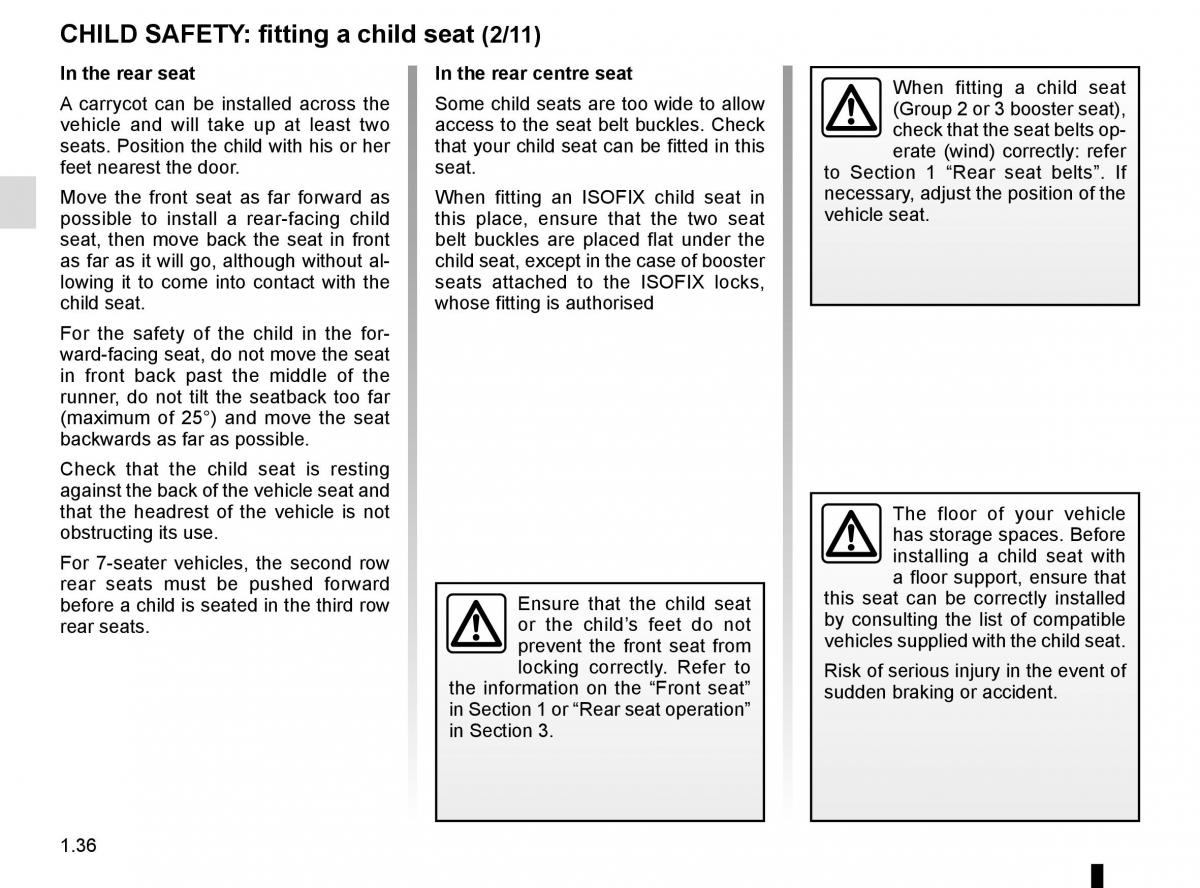 CHILD SAFETY: fitting a child seat (2/11)

In the rear seat

A carrycot can be installed across the vehicle and will take up at least two seats. Position the child with his or her feet nearest the door.

Move the front seat as far forward as possible to install a rear-facing child seat, then move back the seat in front as far as it will go, although without allowing it to come into contact with the child seat.

For the safety of the child in the forward-facing seat, do not move the seat in front back past the middle of the runner, do not tilt the seatback too far (maximum of 25°) and move the seat backwards as far as possible.

Check that the child seat is resting against the back of the vehicle seat and that the headrest of the vehicle is not obstructing its use.

For 7-seater vehicles, the second row rear seats must be pushed forward before a child is seated in the third row rear seats.

In the rear centre seat

Some child seats are too wide to allow access to the seat belt buckles. Check that your child seat can be fitted in this seat.

When fitting an ISOFIX child seat in this place, ensure that the two seat belt buckles are placed flat under the child seat, except in the case of booster seats attached to the ISOFIX locks, whose fitting is authorised

Ensure that the child seat or the child's feet do not prevent the front seat from locking correctly. Refer to the information on the "Front seat" in Section 1 or "Rear seat operation" in Section 3.

When fitting a child seat (Group 2 or 3 booster seat), check that the seat belts operate (wind) correctly: refer to Section 1 "Rear seat belts". If necessary, adjust the position of the vehicle seat.

The floor of your vehicle has storage spaces. Before installing a child seat with a floor support, ensure that this seat can be correctly installed by consulting the list of compatible vehicles supplied with the child seat.

Risk of serious injury in the event of sudden braking or accident.

1.36